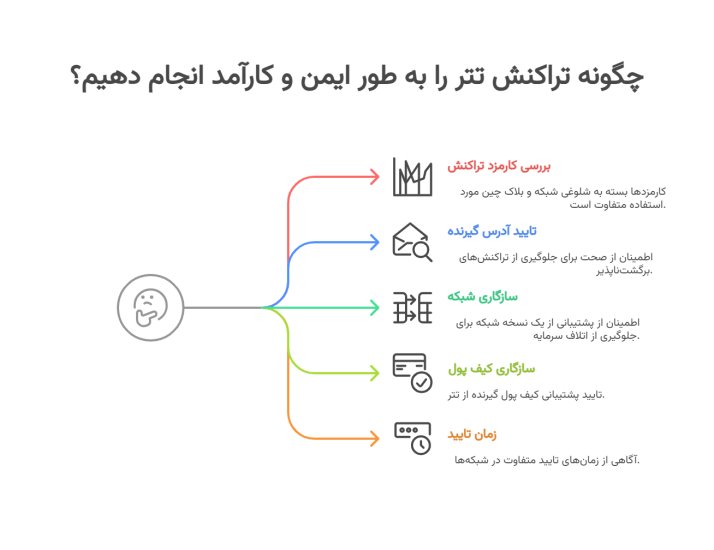 چگونه تراکنش تتر را به طور ایمن و کارآمد انجام دهیم؟

بررسی کارمزد تراکنش

کارمزدها بسته به شلوغی شبکه و بلاک چین مورد استفاده متفاوت است.

تایید آدرس گیرنده

اطمینان از صحت برای جلوگیری از تراکنش‌های برگشت‌ناپذیر.

سازگاری شبکه

اطمینان از پشتیبانی از یک نسخه شبکه برای جلوگیری از اتلاف سرمایه.

سازگاری کیف پول

تایید پشتیبانی کیف پول گیرنده از تتر.

زمان تایید

آگاهی از زمان‌های تایید متفاوت در شبکه‌ها.